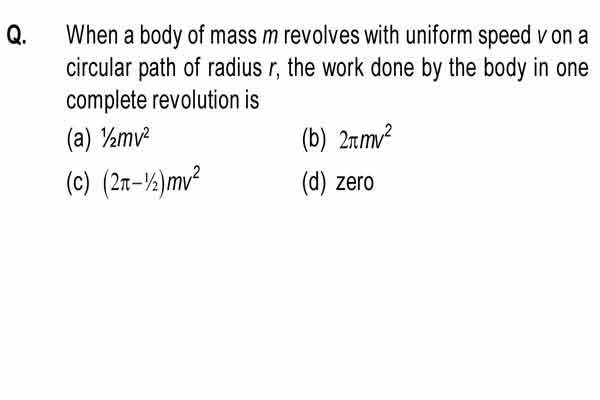 Q. When a body of mass $m$ revolves with uniform speed $v$ on a circular path of radius $r$, the work done by the body in one complete revolution is

(a) $\frac{1}{2}mv^2$
(b) $2\pi mv^2$
(c) $(2\pi - \frac{1}{2})mv^2$
(d) zero